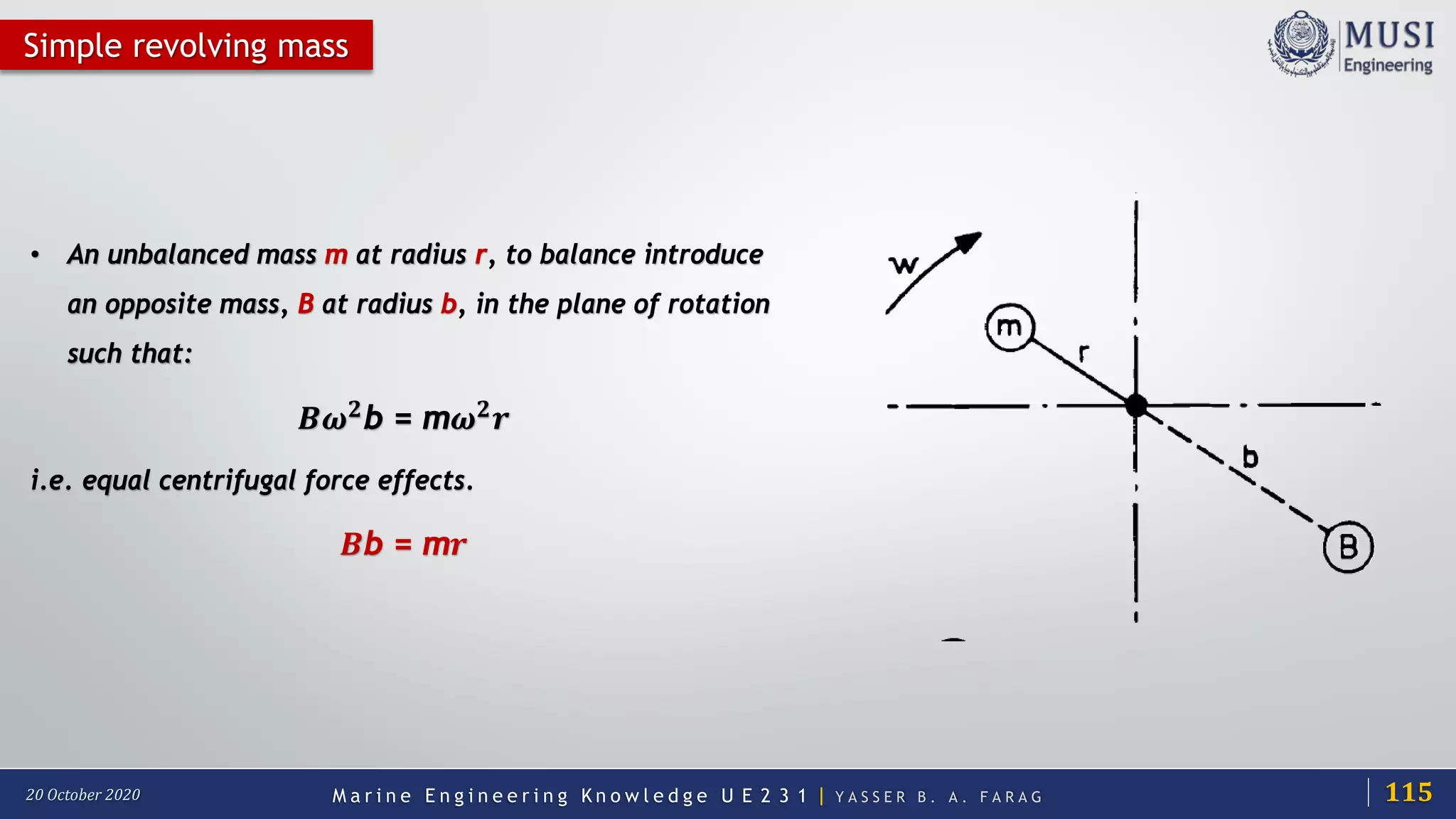 Simple revolving mass

MUSI
Engineering

• An unbalanced mass m at radius r, to balance introduce an opposite mass, B at radius b, in the plane of rotation such that:

$B\omega^2 b = m\omega^2 r$

i.e. equal centrifugal force effects.

$Bb = mr$

w
m
r
b
B

20 October 2020

Marine Engineering Knowledge UE231 | YASSER B. A. FARAG

115